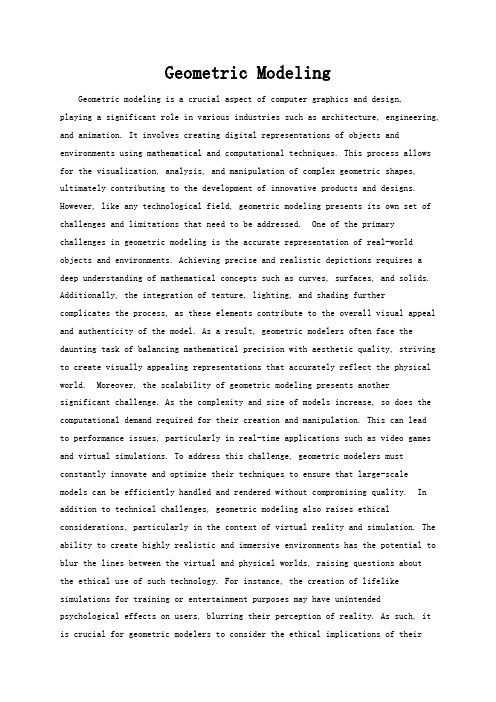 Geometric Modeling

Geometric modeling is a crucial aspect of computer graphics and design, playing a significant role in various industries such as architecture, engineering, and animation. It involves creating digital representations of objects and environments using mathematical and computational techniques. This process allows for the visualization, analysis, and manipulation of complex geometric shapes, ultimately contributing to the development of innovative products and designs. However, like any technological field, geometric modeling presents its own set of challenges and limitations that need to be addressed. One of the primary challenges in geometric modeling is the accurate representation of real-world objects and environments. Achieving precise and realistic depictions requires a deep understanding of mathematical concepts such as curves, surfaces, and solids. Additionally, the integration of texture, lighting, and shading further complicates the process, as these elements contribute to the overall visual appeal and authenticity of the model. As a result, geometric modelers often face the daunting task of balancing mathematical precision with aesthetic quality, striving to create visually appealing representations that accurately reflect the physical world. Moreover, the scalability of geometric modeling presents another significant challenge. As the complexity and size of models increase, so does the computational demand required for their creation and manipulation. This can lead to performance issues, particularly in real-time applications such as video games and virtual simulations. To address this challenge, geometric modelers must constantly innovate and optimize their techniques to ensure that large-scale models can be efficiently handled and rendered without compromising quality. In addition to technical challenges, geometric modeling also raises ethical considerations, particularly in the context of virtual reality and simulation. The ability to create highly realistic and immersive environments has the potential to blur the lines between the virtual and physical worlds, raising questions about the ethical use of such technology. For instance, the creation of lifelike simulations for training or entertainment purposes may have unintended psychological effects on users, blurring their perception of reality. As such, it is crucial for geometric modelers to consider the ethical implications of their